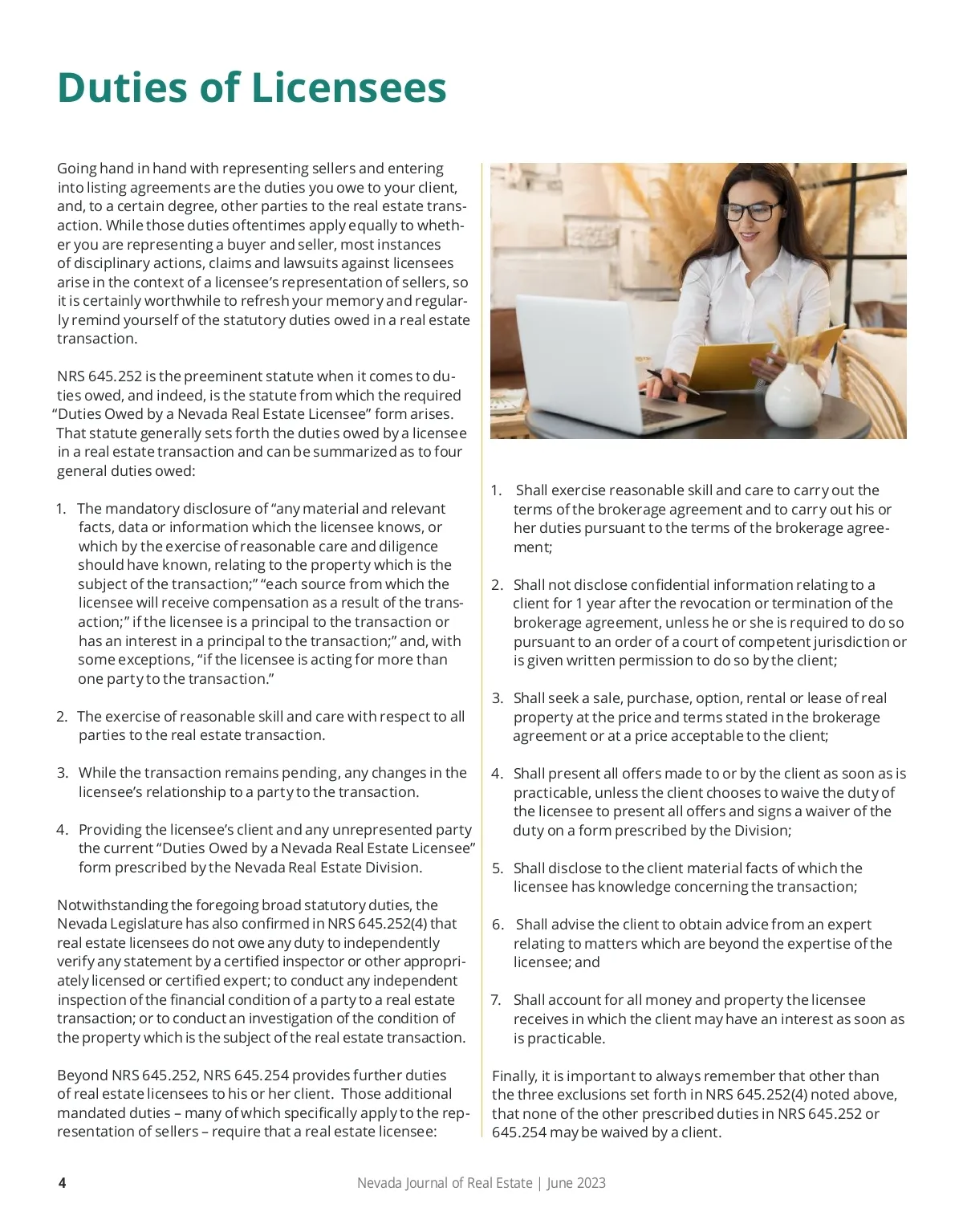 Duties of Licensees

Going hand in hand with representing sellers and entering into listing agreements are the duties you owe to your client, and, to a certain degree, other parties to the real estate transaction. While those duties oftentimes apply equally to whether you are representing a buyer and seller, most instances of disciplinary actions, claims and lawsuits against licensees arise in the context of a licensee's representation of sellers, so it is certainly worthwhile to refresh your memory and regularly remind yourself of the statutory duties owed in a real estate transaction.

NRS 645.252 is the preeminent statute when it comes to duties owed, and indeed, is the statute from which the required "Duties Owed by a Nevada Real Estate Licensee" form arises. That statute generally sets forth the duties owed by a licensee in a real estate transaction and can be summarized as to four general duties owed:

1. The mandatory disclosure of "any material and relevant facts, data or information which the licensee knows, or which by the exercise of reasonable care and diligence should have known, relating to the property which is the subject of the transaction;" "each source from which the licensee will receive compensation as a result of the transaction;" if the licensee is a principal to the transaction or has an interest in a principal to the transaction;" and, with some exceptions, "if the licensee is acting for more than one party to the transaction."

2. The exercise of reasonable skill and care with respect to all parties to the real estate transaction.

3. While the transaction remains pending, any changes in the licensee's relationship to a party to the transaction.

4. Providing the licensee's client and any unrepresented party the current "Duties Owed by a Nevada Real Estate Licensee" form prescribed by the Nevada Real Estate Division.

Notwithstanding the foregoing broad statutory duties, the Nevada Legislature has also confirmed in NRS 645.252(4) that real estate licensees do not owe any duty to independently verify any statement by a certified inspector or other appropriately licensed or certified expert; to conduct any independent inspection of the financial condition of a party to a real estate transaction; or to conduct an investigation of the condition of the property which is the subject of the real estate transaction.

Beyond NRS 645.252, NRS 645.254 provides further duties of real estate licensees to his or her client. Those additional mandated duties – many of which specifically apply to the representation of sellers – require that a real estate licensee:

1. Shall exercise reasonable skill and care to carry out the terms of the brokerage agreement and to carry out his or her duties pursuant to the terms of the brokerage agreement;

2. Shall not disclose confidential information relating to a client for 1 year after the revocation or termination of the brokerage agreement, unless he or she is required to do so pursuant to an order of a court of competent jurisdiction or is given written permission to do so by the client;

3. Shall seek a sale, purchase, option, rental or lease of real property at the price and terms stated in the brokerage agreement or at a price acceptable to the client;

4. Shall present all offers made to or by the client as soon as is practicable, unless the client chooses to waive the duty of the licensee to present all offers and signs a waiver of the duty on a form prescribed by the Division;

5. Shall disclose to the client material facts of which the licensee has knowledge concerning the transaction;

6. Shall advise the client to obtain advice from an expert relating to matters which are beyond the expertise of the licensee; and

7. Shall account for all money and property the licensee receives in which the client may have an interest as soon as is practicable.

Finally, it is important to always remember that other than the three exclusions set forth in NRS 645.252(4) noted above, that none of the other prescribed duties in NRS 645.252 or 645.254 may be waived by a client.

4 Nevada Journal of Real Estate | June 2023